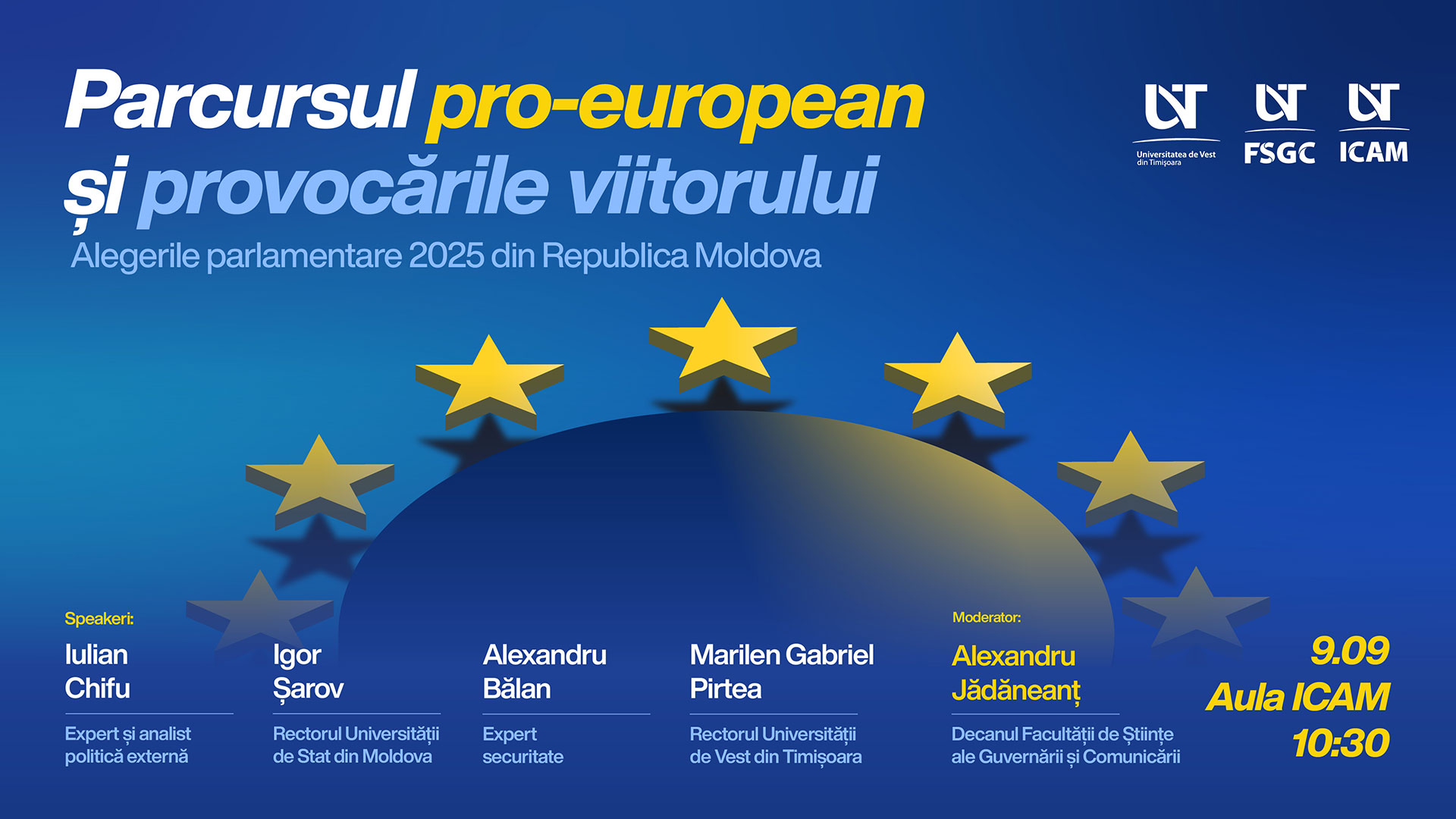 Parcursul pro-european
și provocările viitorului

Alegerile parlamentare 2025 din Republica Moldova

UVT
Universitatea de Vest din Timișoara

UVT
FSGC

UVT
ICAM

Speakeri:

Iulian
Chifu

Expert și analist politică externă

Igor
Șarov

Rectorul Universității de Stat din Moldova

Alexandru
Bălan

Expert securitate

Marilen Gabriel
Pirtea

Rectorul Universității de Vest din Timișoara

Moderator:

Alexandru
Jădăneanț

Decanul Facultății de Științe ale Guvernării și Comunicării

9.09
Aula ICAM
10:30